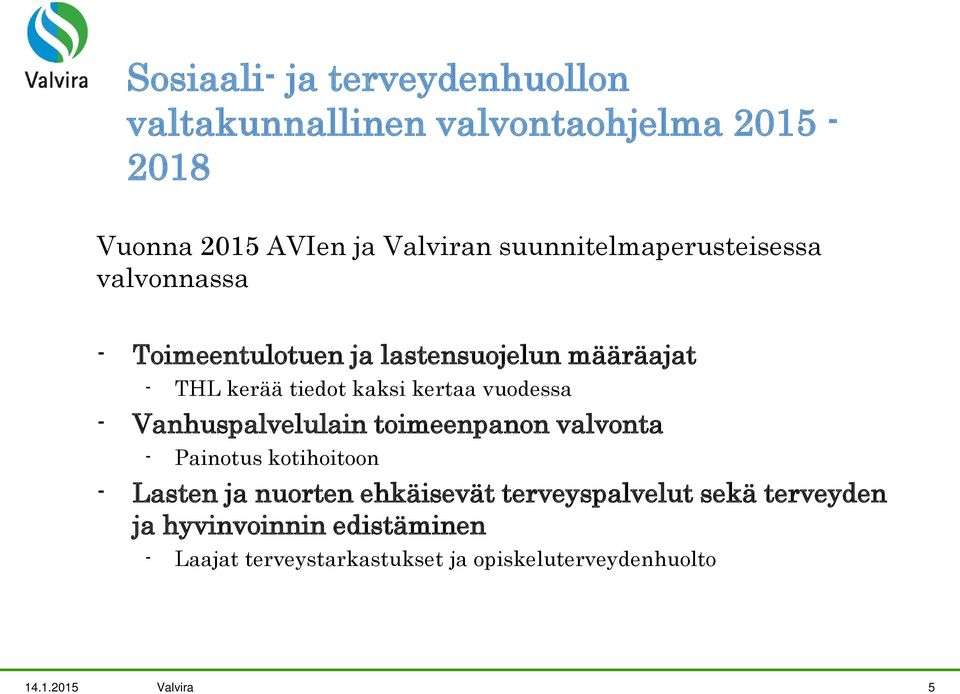 Valvira

Sosiaali- ja terveydenhuollon valtakunnallinen valvontaohjelma 2015 - 2018

Vuonna 2015 AVIen ja Valviran suunnitelmaperusteisessa valvonnassa

- Toimeentulotuen ja lastensuojelun määräajat
  - THL kerää tiedot kaksi kertaa vuodessa
- Vanhuspalvelulain toimeenpanon valvonta
  - Painotus kotihoitoon
- Lasten ja nuorten ehkäisevät terveyspalvelut sekä terveyden ja hyvinvoinnin edistäminen
  - Laajat terveystarkastukset ja opiskeluterveydenhuolto

14.1.2015 Valvira 5